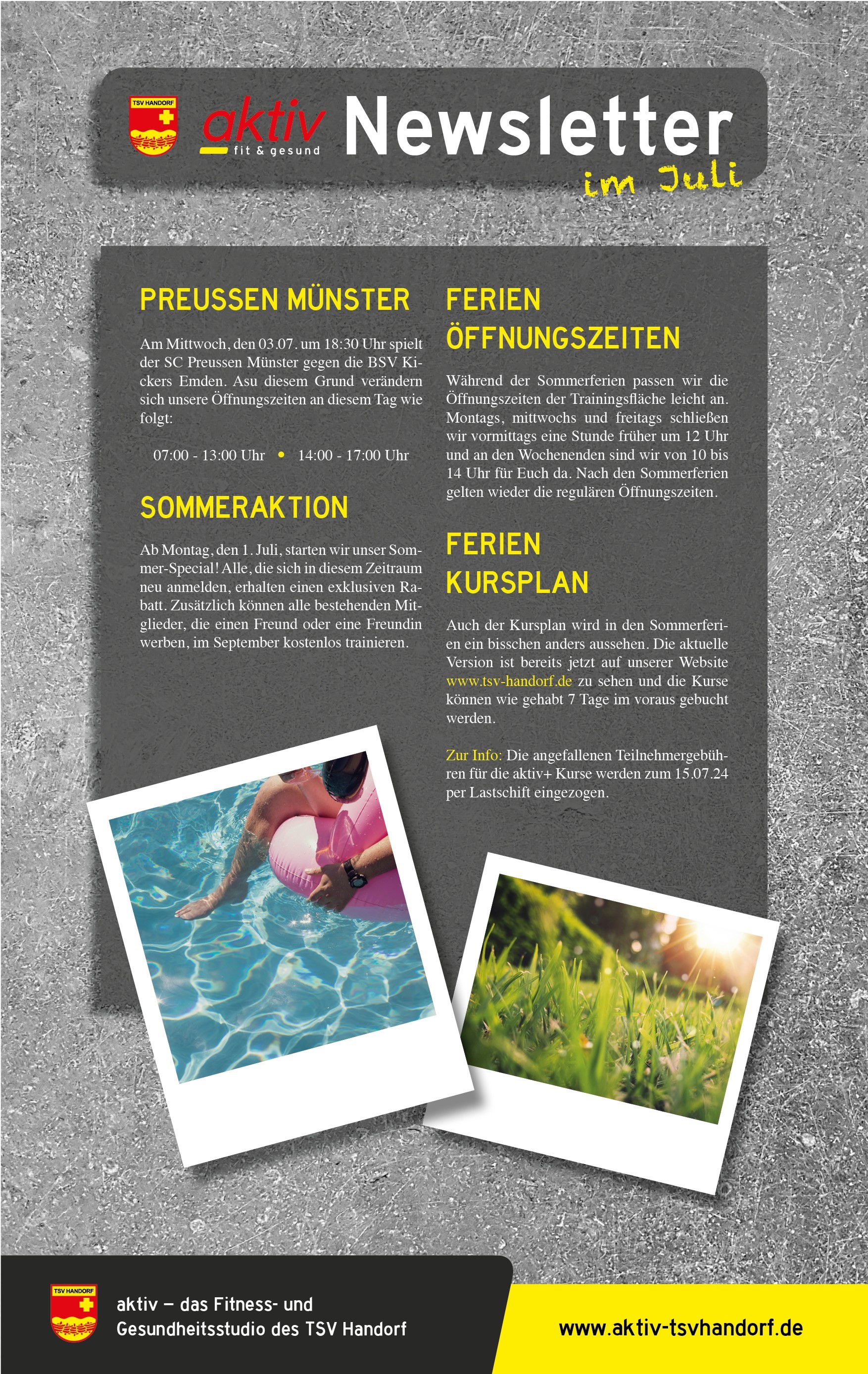 TSV HANDORF

aktiv fit & gesund Newsletter im Juli

PREUSSEN MÜNSTER

Am Mittwoch, den 03.07. um 18:30 Uhr spielt der SC Preussen Münster gegen die BSV Kickers Emden. Asu diesem Grund verändern sich unsere Öffnungszeiten an diesem Tag wie folgt:

07:00 - 13:00 Uhr • 14:00 - 17:00 Uhr

SOMMERAKTION

Ab Montag, den 1. Juli, starten wir unser Sommer-Special! Alle, die sich in diesem Zeitraum neu anmelden, erhalten einen exklusiven Rabatt. Zusätzlich können alle bestehenden Mitglieder, die einen Freund oder eine Freundin werben, im September kostenlos trainieren.

FERIEN ÖFFNUNGSZEITEN

Während der Sommerferien passen wir die Öffnungszeiten der Trainingsfläche leicht an. Montags, mittwochs und freitags schließen wir vormittags eine Stunde früher um 12 Uhr und an den Wochenenden sind wir von 10 bis 14 Uhr für Euch da. Nach den Sommerferien gelten wieder die regulären Öffnungszeiten.

FERIEN KURSPLAN

Auch der Kursplan wird in den Sommerferien ein bisschen anders aussehen. Die aktuelle Version ist bereits jetzt auf unserer Website www.tsv-handorf.de zu sehen und die Kurse können wie gehabt 7 Tage im voraus gebucht werden.

Zur Info: Die angefallenen Teilnehmergebühren für die aktiv+ Kurse werden zum 15.07.24 per Lastschift eingezogen.

TSV HANDORF

aktiv – das Fitness- und Gesundheitsstudio des TSV Handorf

www.aktiv-tsvhandorf.de